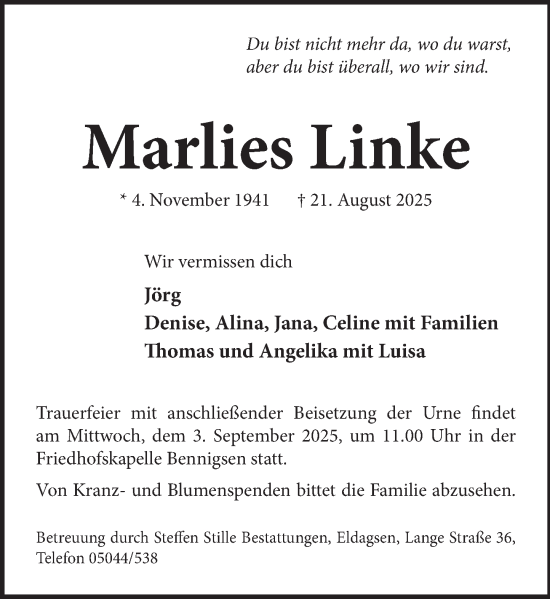 Du bist nicht mehr da, wo du warst,
aber du bist überall, wo wir sind.

Marlies Linke

* 4. November 1941 † 21. August 2025

Wir vermissen dich

Jörg
Denise, Alina, Jana, Celine mit Familien
Thomas und Angelika mit Luisa

Trauerfeier mit anschließender Beisetzung der Urne findet am Mittwoch, dem 3. September 2025, um 11.00 Uhr in der Friedhofskapelle Bennigsen statt.

Von Kranz- und Blumenspenden bittet die Familie abzusehen.

Betreuung durch Steffen Stille Bestattungen, Eldagsen, Lange Straße 36, Telefon 05044/538